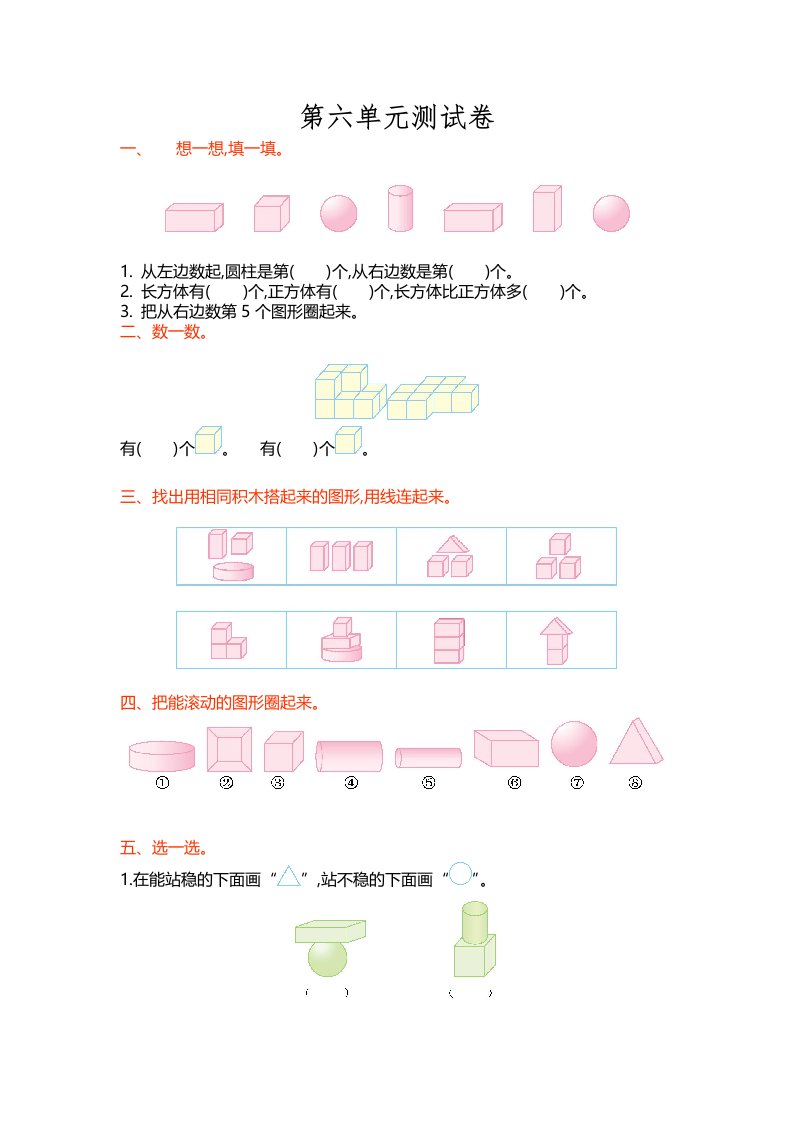 第六单元测试卷

一、 想一想,填一填。

1. 从左边数起,圆柱是第(　　)个,从右边数是第(　　)个。
2. 长方体有(　　)个,正方体有(　　)个,长方体比正方体多(　　)个。
3. 把从右边数第5个图形圈起来。

二、数一数。

有(　　)个。 有(　　)个。

三、找出用相同积木搭起来的图形,用线连起来。

四、把能滚动的图形圈起来。

① ② ③ ④ ⑤ ⑥ ⑦ ⑧

五、选一选。

1.在能站稳的下面画“”,站不稳的下面画“”。

(　　) (　　)